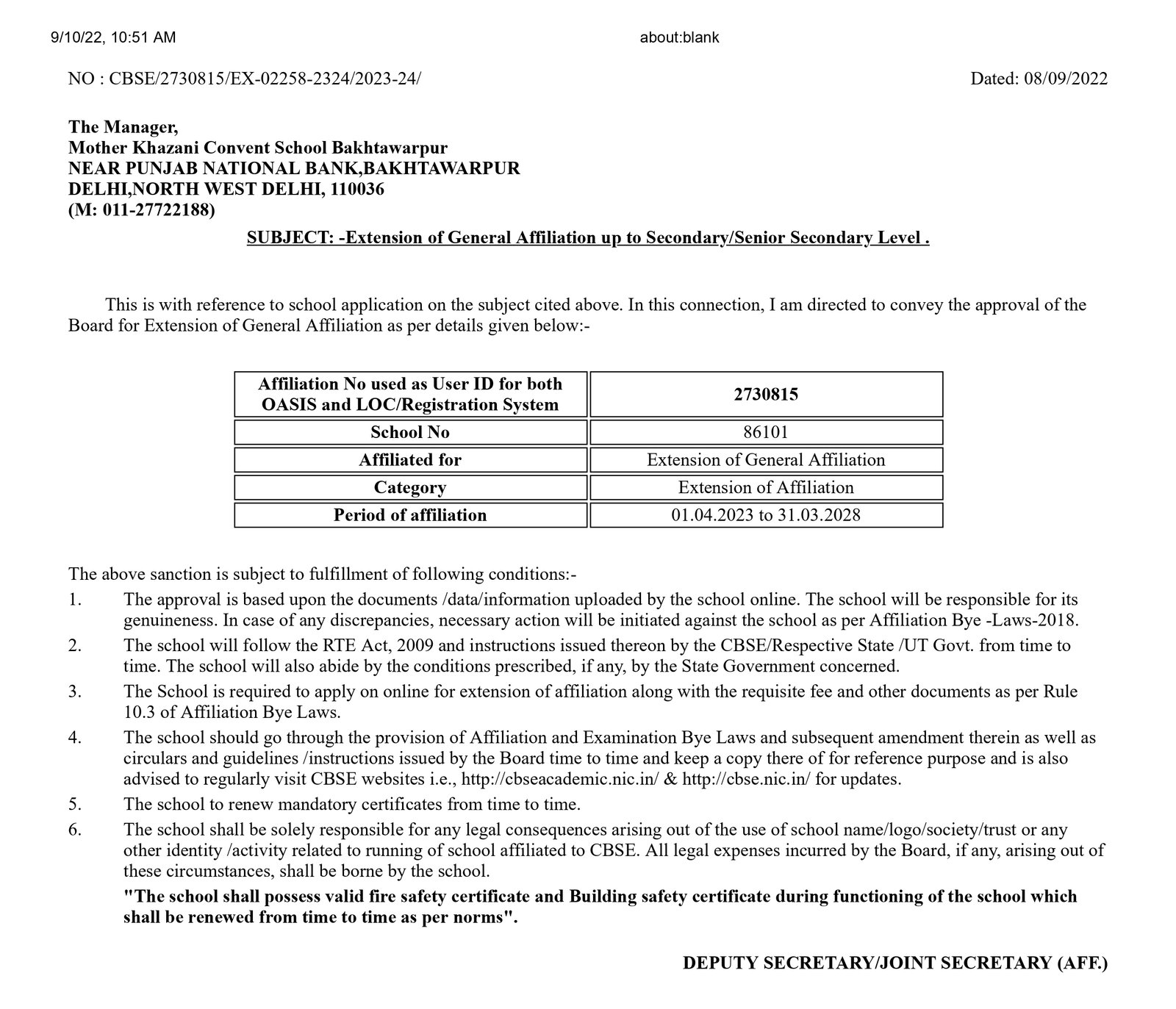 9/10/22, 10:51 AM about:blank

NO : CBSE/2730815/EX-02258-2324/2023-24/ Dated: 08/09/2022

The Manager,
Mother Khazani Convent School Bakhtawarpur
NEAR PUNJAB NATIONAL BANK,BAKHTAWARPUR
DELHI,NORTH WEST DELHI, 110036
(M: 011-27722188)

SUBJECT: -Extension of General Affiliation up to Secondary/Senior Secondary Level .

This is with reference to school application on the subject cited above. In this connection, I am directed to convey the approval of the Board for Extension of General Affiliation as per details given below:-

| Affiliation No used as User ID for both OASIS and LOC/Registration System | 2730815 |
|---|---|
| School No | 86101 |
| Affiliated for | Extension of General Affiliation |
| Category | Extension of Affiliation |
| Period of affiliation | 01.04.2023 to 31.03.2028 |

The above sanction is subject to fulfillment of following conditions:-
1. The approval is based upon the documents /data/information uploaded by the school online. The school will be responsible for its genuineness. In case of any discrepancies, necessary action will be initiated against the school as per Affiliation Bye -Laws-2018.
2. The school will follow the RTE Act, 2009 and instructions issued thereon by the CBSE/Respective State /UT Govt. from time to time. The school will also abide by the conditions prescribed, if any, by the State Government concerned.
3. The School is required to apply on online for extension of affiliation along with the requisite fee and other documents as per Rule 10.3 of Affiliation Bye Laws.
4. The school should go through the provision of Affiliation and Examination Bye Laws and subsequent amendment therein as well as circulars and guidelines /instructions issued by the Board time to time and keep a copy there of for reference purpose and is also advised to regularly visit CBSE websites i.e., http://cbseacademic.nic.in/ & http://cbse.nic.in/ for updates.
5. The school to renew mandatory certificates from time to time.
6. The school shall be solely responsible for any legal consequences arising out of the use of school name/logo/society/trust or any other identity /activity related to running of school affiliated to CBSE. All legal expenses incurred by the Board, if any, arising out of these circumstances, shall be borne by the school.
"The school shall possess valid fire safety certificate and Building safety certificate during functioning of the school which shall be renewed from time to time as per norms".

DEPUTY SECRETARY/JOINT SECRETARY (AFF.)